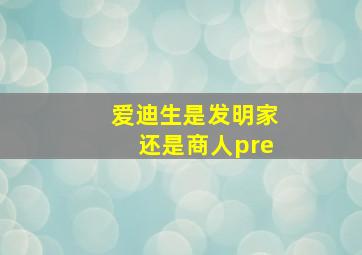 爱迪生是发明家
还是商人pre